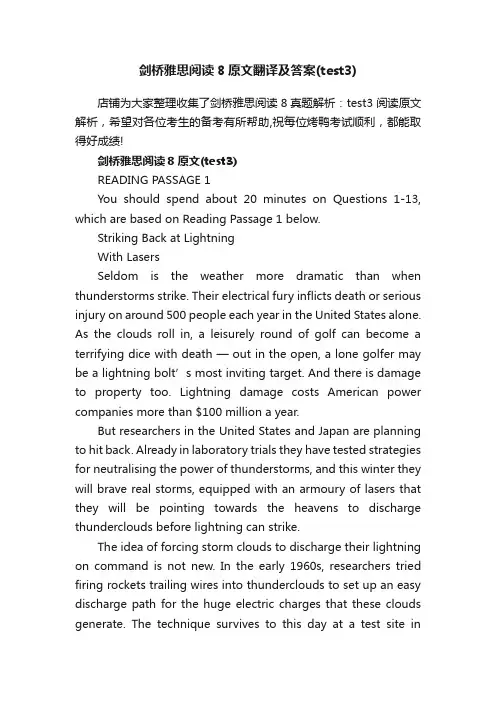 剑桥雅思阅读 8 原文翻译及答案(test3)

店铺为大家整理收集了剑桥雅思阅读 8 真题解析：test3 阅读原文解析，希望对各位考生的备考有所帮助,祝每位烤鸭考试顺利，都能取得好成绩!

剑桥雅思阅读 8 原文(test3)

READING PASSAGE 1

You should spend about 20 minutes on Questions 1-13, which are based on Reading Passage 1 below.

Striking Back at Lightning

With Lasers

Seldom is the weather more dramatic than when thunderstorms strike. Their electrical fury inflicts death or serious injury on around 500 people each year in the United States alone. As the clouds roll in, a leisurely round of golf can become a terrifying dice with death — out in the open, a lone golfer may be a lightning bolt’s most inviting target. And there is damage to property too. Lightning damage costs American power companies more than $100 million a year.

But researchers in the United States and Japan are planning to hit back. Already in laboratory trials they have tested strategies for neutralising the power of thunderstorms, and this winter they will brave real storms, equipped with an armoury of lasers that they will be pointing towards the heavens to discharge thunderclouds before lightning can strike.

The idea of forcing storm clouds to discharge their lightning on command is not new. In the early 1960s, researchers tried firing rockets trailing wires into thunderclouds to set up an easy discharge path for the huge electric charges that these clouds generate. The technique survives to this day at a test site in